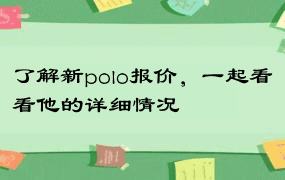 了解新polo报价，一起看看他的详细情况